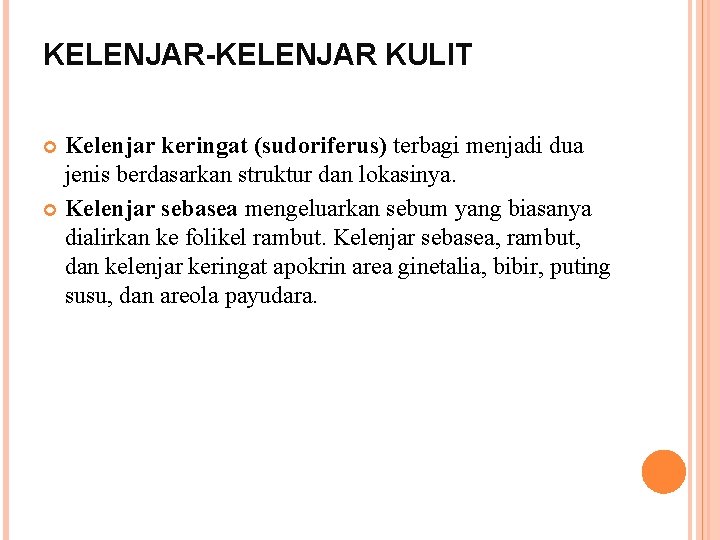 KELENJAR-KELENJAR KULIT

Kelenjar keringat (sudoriferus) terbagi menjadi dua jenis berdasarkan struktur dan lokasinya.

Kelenjar sebasea mengeluarkan sebum yang biasanya dialirkan ke folikel rambut. Kelenjar sebasea, rambut, dan kelenjar keringat apokrin area ginetalia, bibir, puting susu, dan areola payudara.